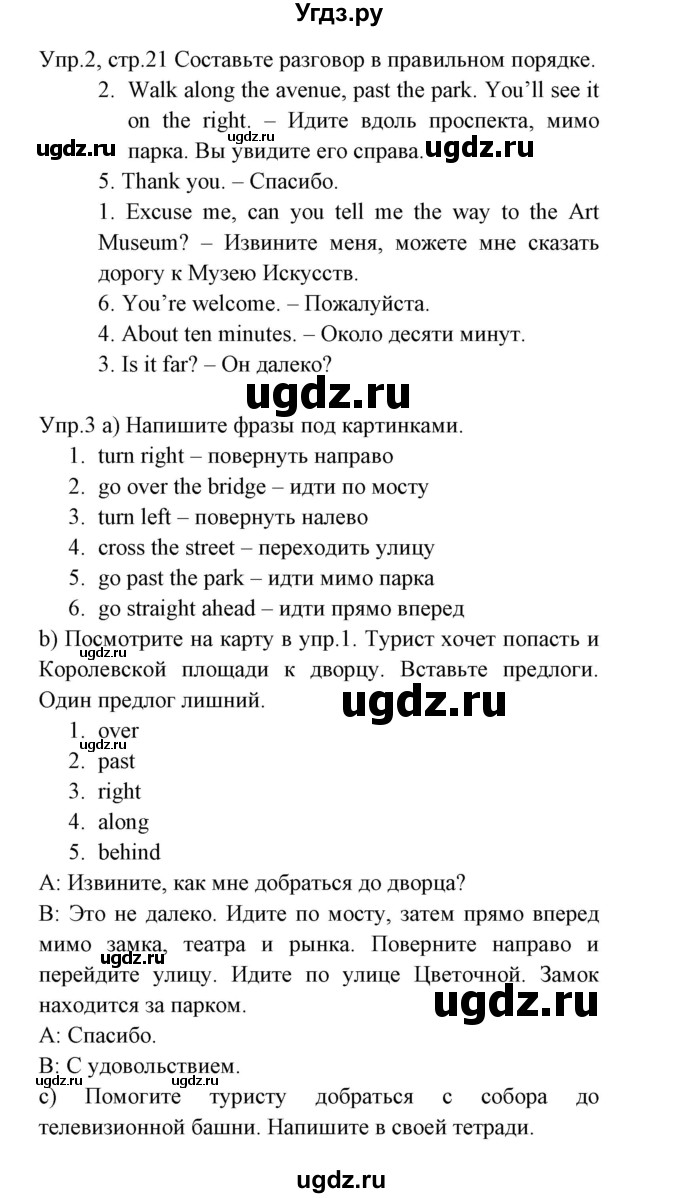 Угдз.ру

Упр.2, стр.21 Составьте разговор в правильном порядке.

2. Walk along the avenue, past the park. You'll see it on the right. – Идите вдоль проспекта, мимо парка. Вы увидите его справа.

ugdz.ru ugdz.ru ugdz.ru

5. Thank you. – Спасибо.

1. Excuse me, can you tell me the way to the Art Museum? – Извините меня, можете мне сказать дорогу к Музею Искусств.

6. You're welcome. – Пожалуйста.

4. About ten minutes. – Около десяти минут.

3. Is it far? – Он далеко?

ugdz.ru

Упр.3 а) Напишите фразы под картинками.

1. turn right – повернуть направо
2. go over the bridge – идти по мосту
3. turn left – повернуть налево
4. cross the street – переходить улицу
5. go past the park – идти мимо парка
6. go straight ahead – идти прямо вперед

b) Посмотрите на карту в упр.1. Турист хочет попасть и Королевской площади к дворцу. Вставьте предлоги. Один предлог лишний.

ugdz.ru ugdz.ru ugdz.ru

1. over
2. past
3. right
4. along
5. behind

A: Извините, как мне добраться до дворца?

B: Это не далеко. Идите по мосту, затем прямо вперед мимо замка, театра и рынка. Поверните направо и перейдите улицу. Идите по улице Цветочной. Замок находится за парком.

ugdz.ru ugdz.ru

A: Спасибо.

B: С удовольствием.

ugdz.ru ugdz.ru

c) Помогите туристу добраться с собора до телевизионной башни. Напишите в своей тетради.

ugdz.ru